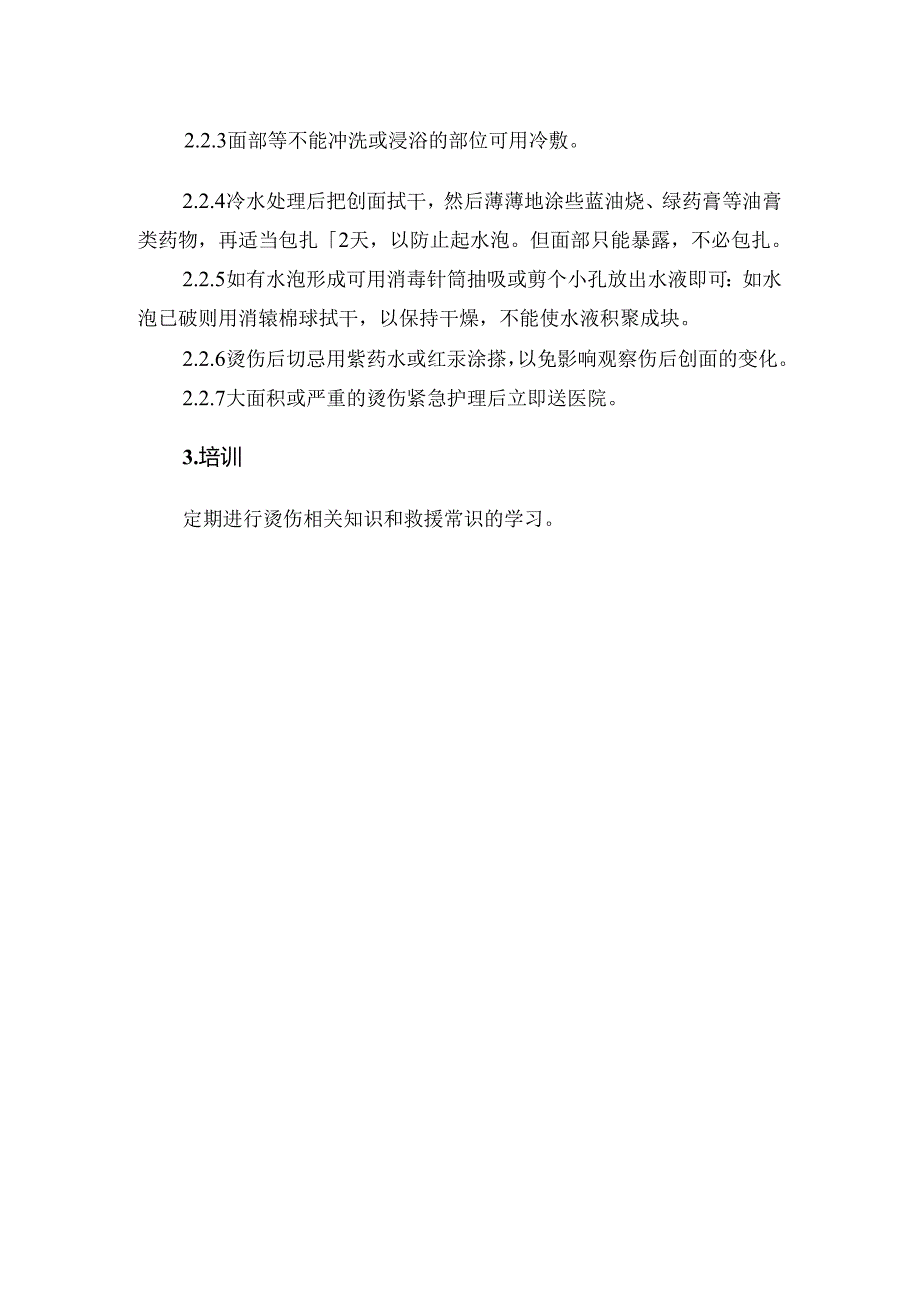 2.2.3面部等不能冲洗或浸浴的部位可用冷敷。

2.2.4冷水处理后把创面拭干，然后薄薄地涂些蓝油烧、绿药膏等油膏类药物，再适当包扎「2天，以防止起水泡。但面部只能暴露，不必包扎。

2.2.5如有水泡形成可用消毒针筒抽吸或剪个小孔放出水液即可：如水泡已破则用消辕棉球拭干，以保持干燥，不能使水液积聚成块。

2.2.6烫伤后切忌用紫药水或红汞涂搽，以免影响观察伤后创面的变化。

2.2.7大面积或严重的烫伤紧急护理后立即送医院。

3.培训

定期进行烫伤相关知识和救援常识的学习。